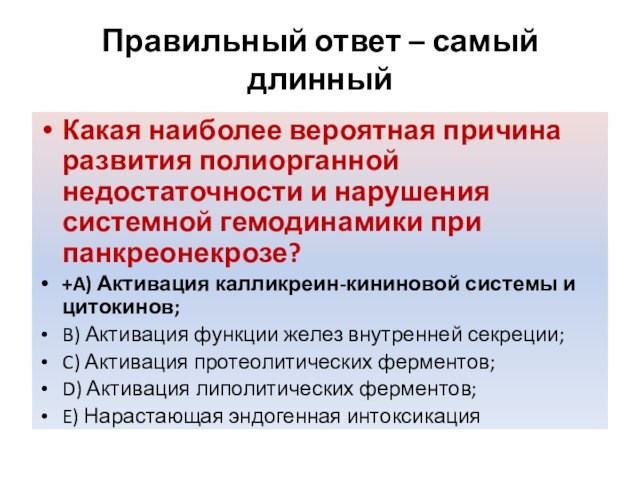 Правильный ответ – самый длинный

• Какая наиболее вероятная причина развития полиорганной недостаточности и нарушения системной гемодинамики при панкреонекрозе?
• +A) Активация калликреин-кининовой системы и цитокинов;
• B) Активация функции желез внутренней секреции;
• C) Активация протеолитических ферментов;
• D) Активация липолитических ферментов;
• E) Нарастающая эндогенная интоксикация